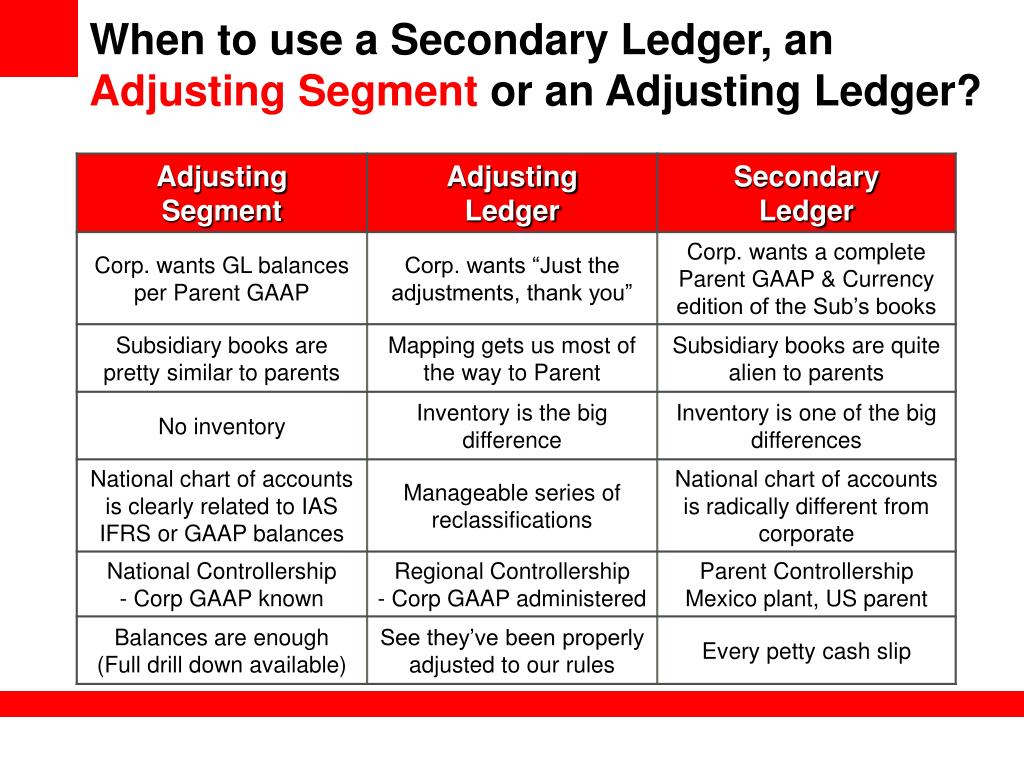 When to use a Secondary Ledger, an Adjusting Segment or an Adjusting Ledger?

| Adjusting Segment | Adjusting Ledger | Secondary Ledger |
|---|---|---|
| Corp. wants GL balances per Parent GAAP | Corp. wants “Just the adjustments, thank you” | Corp. wants a complete Parent GAAP & Currency edition of the Sub’s books |
| Subsidiary books are pretty similar to parents | Mapping gets us most of the way to Parent | Subsidiary books are quite alien to parents |
| No inventory | Inventory is the big difference | Inventory is one of the big differences |
| National chart of accounts is clearly related to IAS IFRS or GAAP balances | Manageable series of reclassifications | National chart of accounts is radically different from corporate |
| National Controllership - Corp GAAP known | Regional Controllership - Corp GAAP administered | Parent Controllership Mexico plant, US parent |
| Balances are enough (Full drill down available) | See they’ve been properly adjusted to our rules | Every petty cash slip |